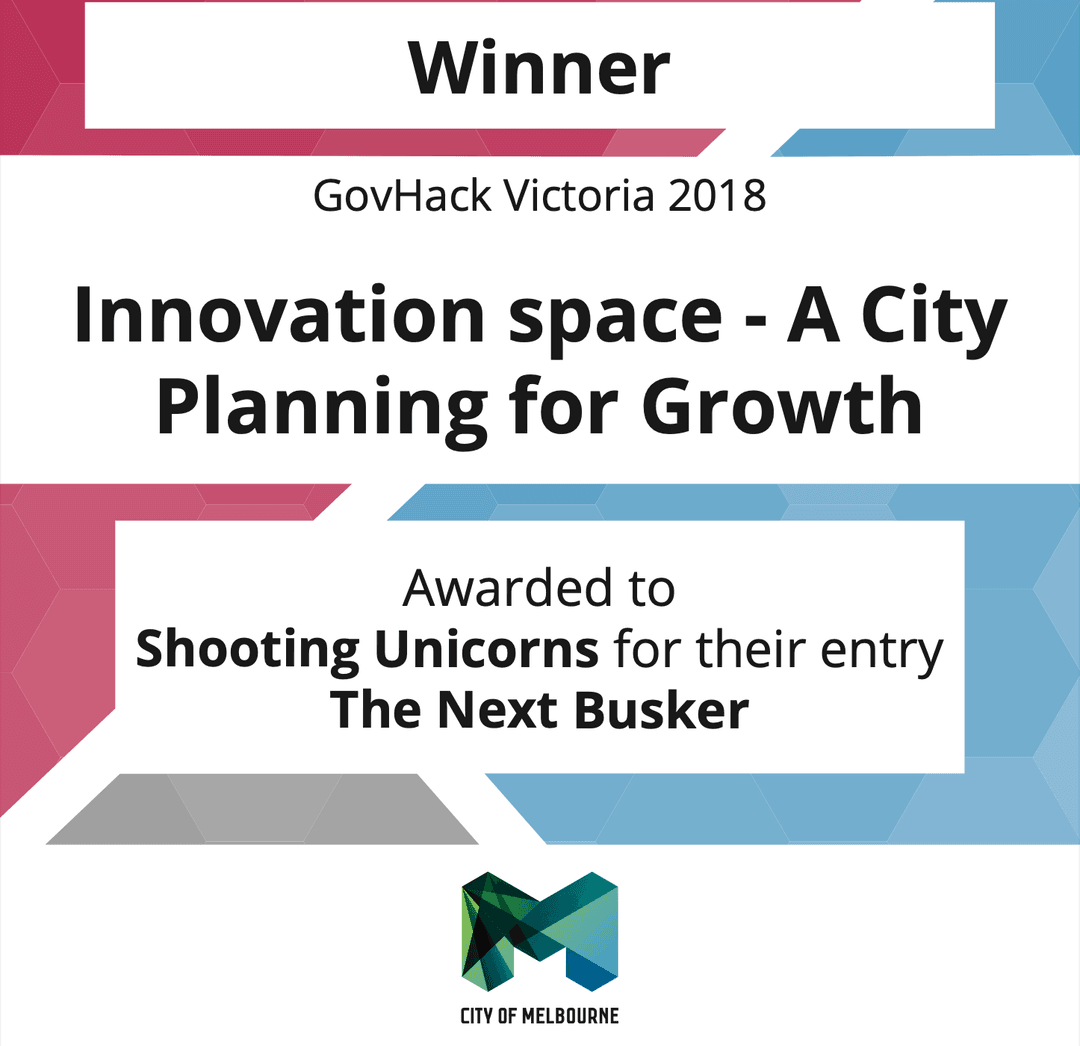 Winner

GovHack Victoria 2018

Innovation space - A City Planning for Growth

Awarded to
Shooting Unicorns for their entry
The Next Busker

CITY OF MELBOURNE